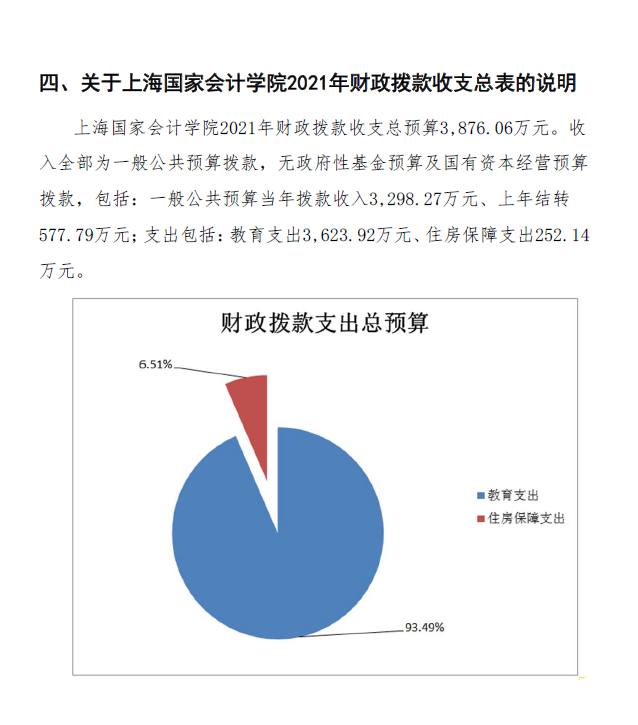 四、关于上海国家会计学院2021年财政拨款收支总表的说明

上海国家会计学院2021年财政拨款收支总预算3,876.06万元。收入全部为一般公共预算拨款，无政府性基金预算及国有资本经营预算拨款，包括：一般公共预算当年拨款收入3,298.27万元、上年结转577.79万元；支出包括：教育支出3,623.92万元、住房保障支出252.14万元。

财政拨款支出总预算

6.51%

93.49%

教育支出
住房保障支出